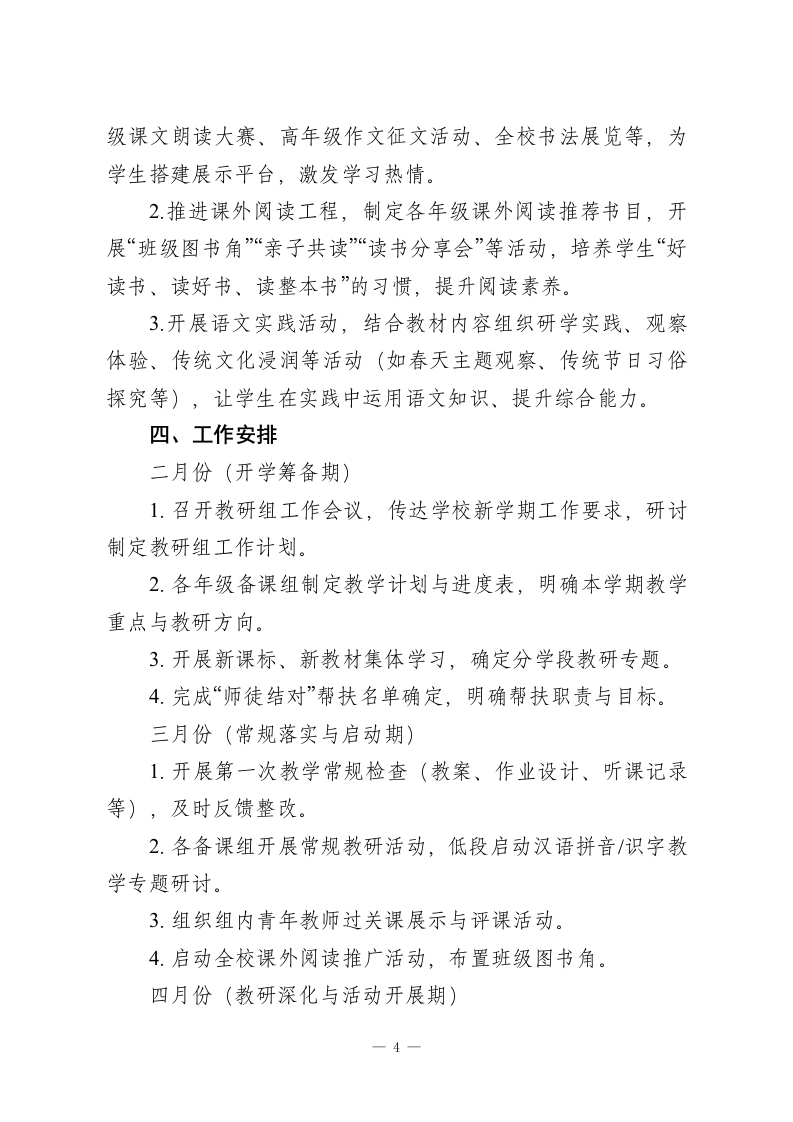 级课文朗读大赛、高年级作文征文活动、全校书法展览等，为学生搭建展示平台，激发学习热情。

2.推进课外阅读工程，制定各年级课外阅读推荐书目，开展“班级图书角”“亲子共读”“读书分享会”等活动，培养学生“好读书、读好书、读整本书”的习惯，提升阅读素养。

3.开展语文实践活动，结合教材内容组织研学实践、观察体验、传统文化浸润等活动（如春天主题观察、传统节日习俗探究等），让学生在实践中运用语文知识、提升综合能力。

四、工作安排

二月份（开学筹备期）

1. 召开教研组工作会议，传达学校新学期工作要求，研讨制定教研组工作计划。

2. 各年级备课组制定教学计划与进度表，明确本学期教学重点与教研方向。

3. 开展新课标、新教材集体学习，确定分学段教研专题。

4. 完成“师徒结对”帮扶名单确定，明确帮扶职责与目标。

三月份（常规落实与启动期）

1. 开展第一次教学常规检查（教案、作业设计、听课记录等），及时反馈整改。

2. 各备课组开展常规教研活动，低段启动汉语拼音/识字教学专题研讨。

3. 组织组内青年教师过关课展示与评课活动。

4. 启动全校课外阅读推广活动，布置班级图书角。

四月份（教研深化与活动开展期）

— 4 —